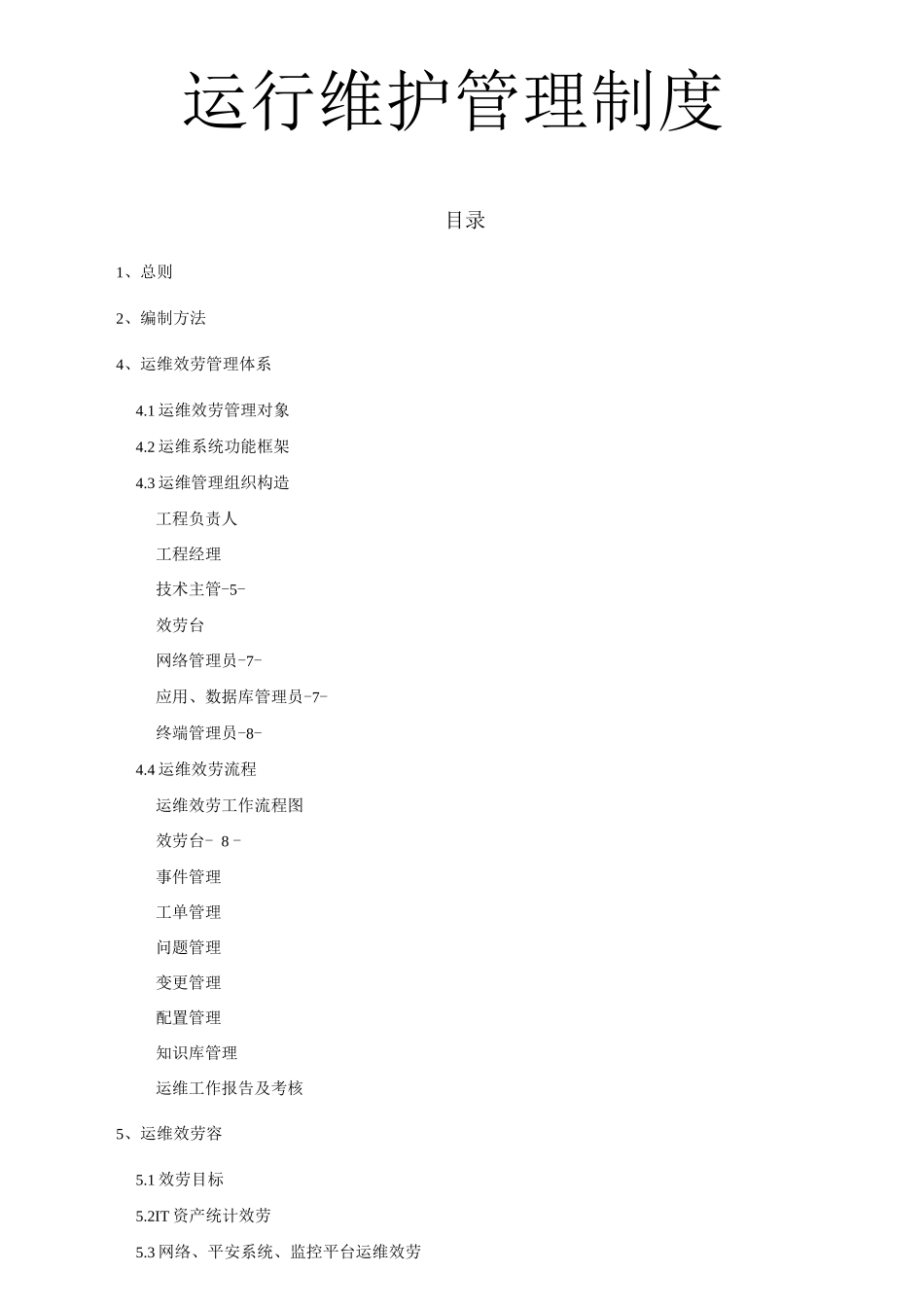 运行维护管理制度

目录

1、总则

2、编制方法

4、运维效劳管理体系

4.1 运维效劳管理对象

4.2 运维系统功能框架

4.3 运维管理组织构造

工程负责人

工程经理

技术主管-5-

效劳台

网络管理员-7-

应用、数据库管理员-7-

终端管理员-8-

4.4 运维效劳流程

运维效劳工作流程图

效劳台- 8 -

事件管理

工单管理

问题管理

变更管理

配置管理

知识库管理

运维工作报告及考核

5、运维效劳容

5.1 效劳目标

5.2IT 资产统计效劳

5.3 网络、平安系统、监控平台运维效劳